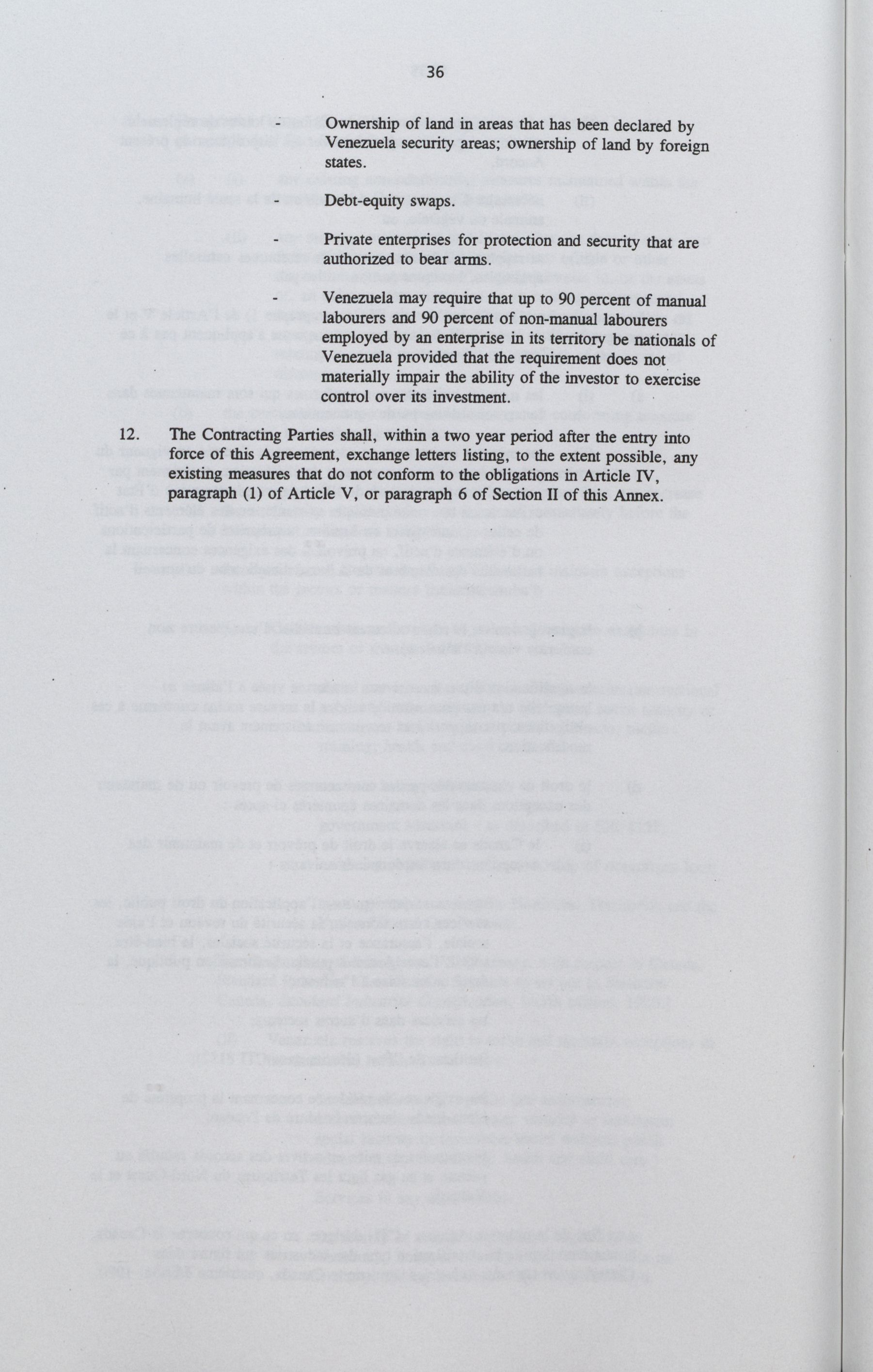 36

- Ownership of land in areas that has been declared by Venezuela security areas; ownership of land by foreign states.

- Debt-equity swaps.

- Private enterprises for protection and security that are authorized to bear arms.

- Venezuela may require that up to 90 percent of manual labourers and 90 percent of non-manual labourers employed by an enterprise in its territory be nationals of Venezuela provided that the requirement does not materially impair the ability of the investor to exercise control over its investment.

12. The Contracting Parties shall, within a two year period after the entry into force of this Agreement, exchange letters listing, to the extent possible, any existing measures that do not conform to the obligations in Article IV, paragraph (1) of Article V, or paragraph 6 of Section II of this Annex.